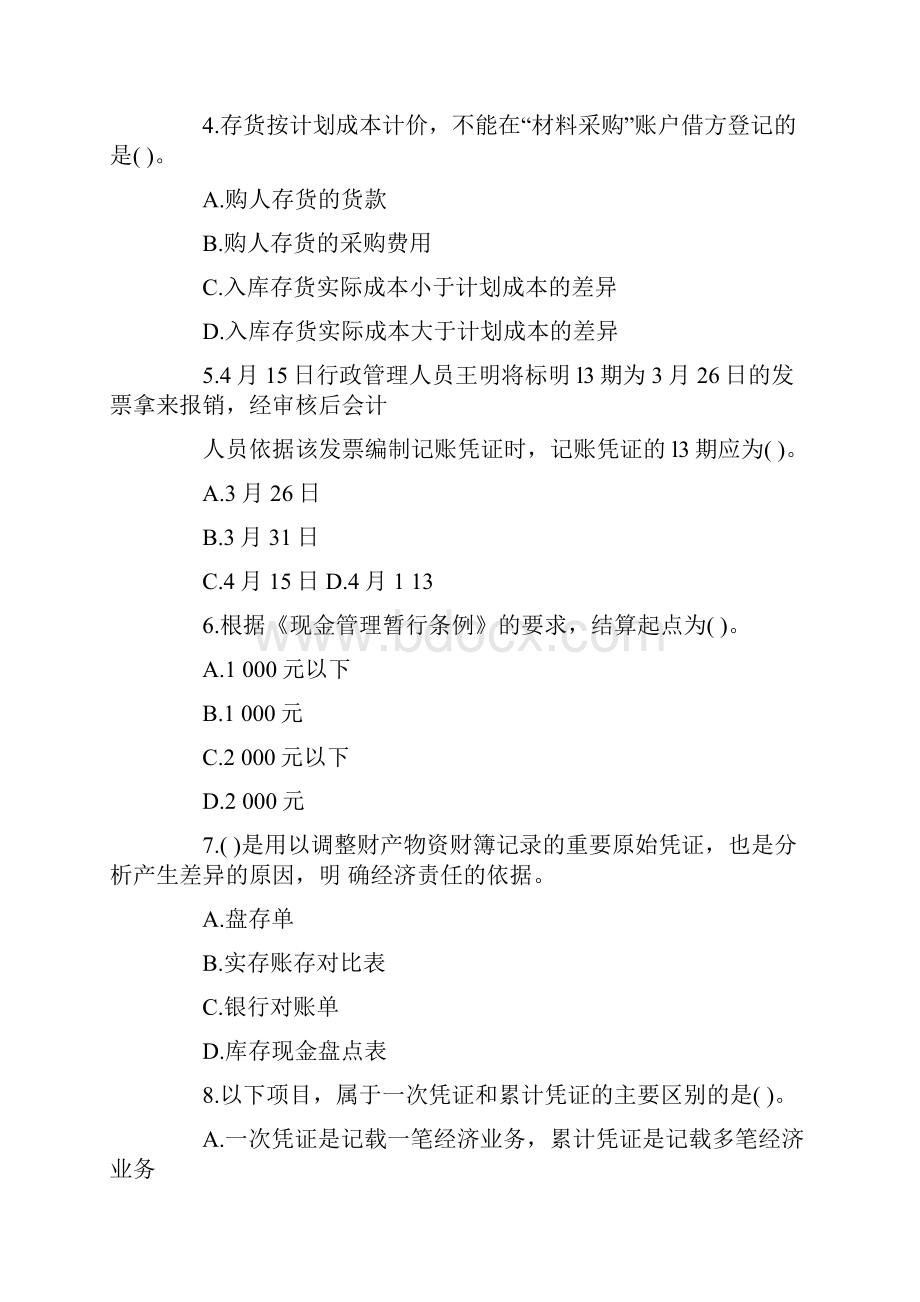 4.存货按计划成本计价，不能在“材料采购”账户借方登记的是( )。

A.购人存货的货款

B.购人存货的采购费用

C.入库存货实际成本小于计划成本的差异

D.入库存货实际成本大于计划成本的差异

5.4 月 15 日行政管理人员王明将标明 l3 期为 3 月 26 日的发票拿来报销，经审核后会计

人员依据该发票编制记账凭证时，记账凭证的 l3 期应为( )。

A.3 月 26 日

B.3 月 31 日

C.4 月 15 日 D.4 月 1 13

6.根据《现金管理暂行条例》的要求，结算起点为( )。

A.1 000 元以下

B.1 000 元

C.2 000 元以下

D.2 000 元

7.( )是用以调整财产物资财簿记录的重要原始凭证，也是分析产生差异的原因，明 确经济责任的依据。

A.盘存单

B.实存账存对比表

C.银行对账单

D.库存现金盘点表

8.以下项目，属于一次凭证和累计凭证的主要区别的是( )。

A.一次凭证是记载一笔经济业务，累计凭证是记载多笔经济业务

www.bdocx.com